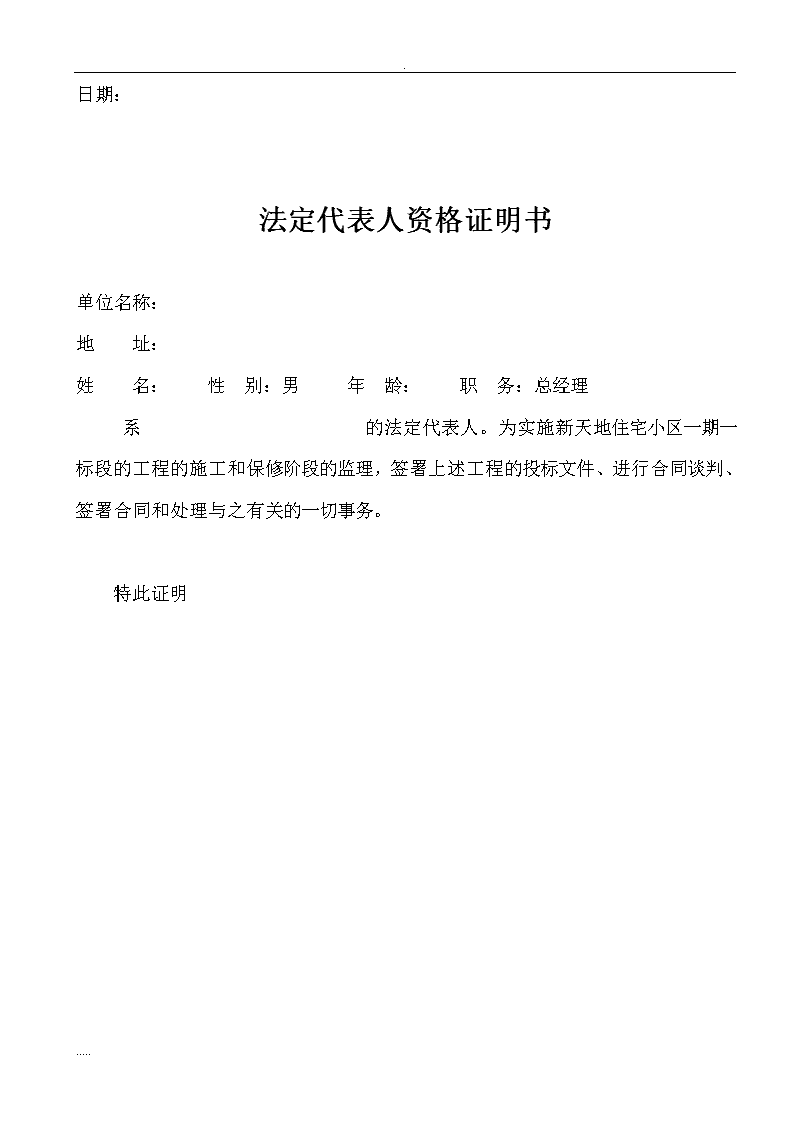 .

日期：

法定代表人资格证明书

单位名称：

地　　址：

姓　　名：　　性　别：男　　年　龄：　　职　务：总经理

系　　　　　　　　　　的法定代表人。为实施新天地住宅小区一期一标段的工程的施工和保修阶段的监理，签署上述工程的投标文件、进行合同谈判、签署合同和处理与之有关的一切事务。

特此证明

.....